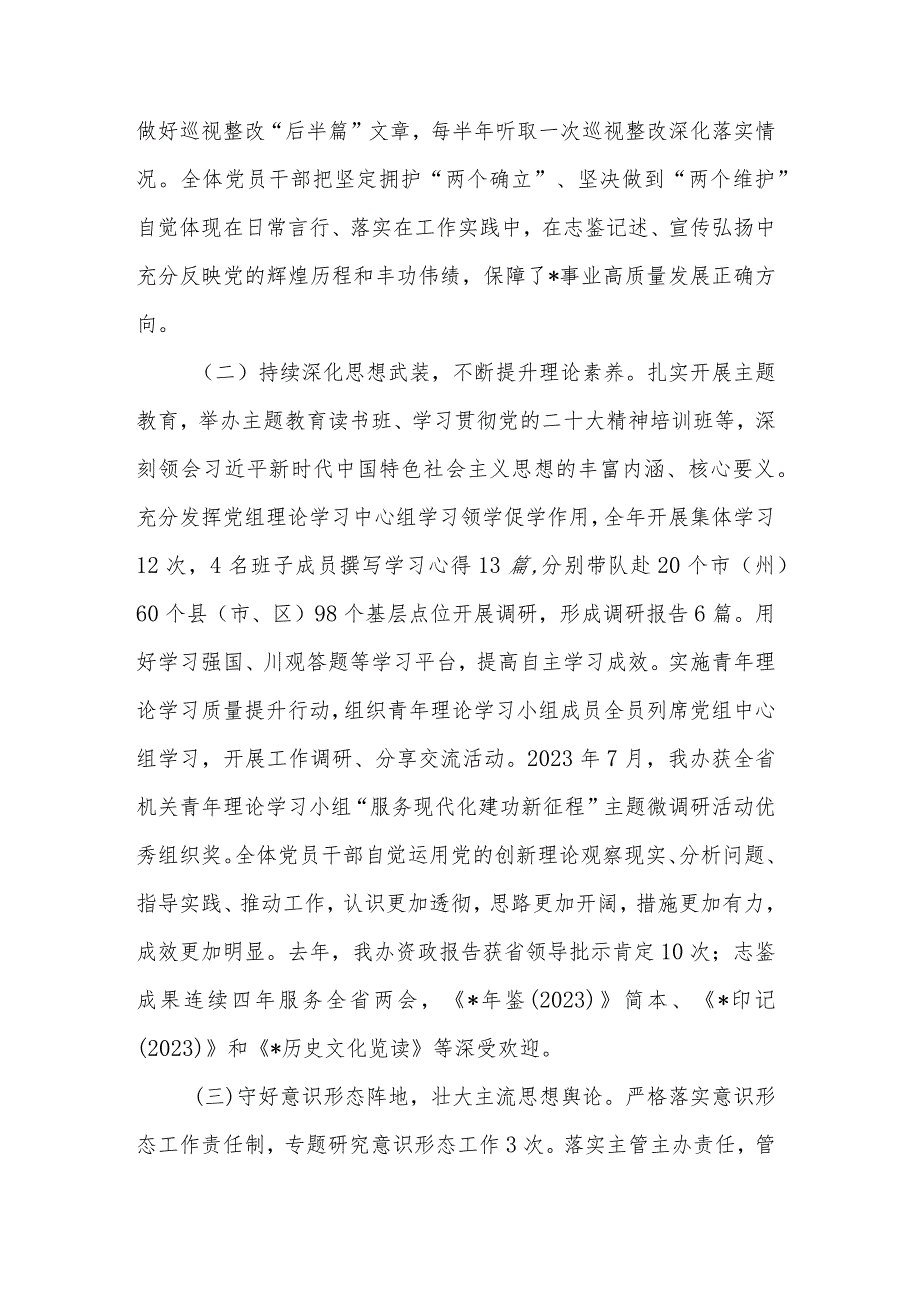 做好巡视整改“后半篇”文章，每半年听取一次巡视整改深化落实情况。全体党员干部把坚定拥护“两个确立”、坚决做到“两个维护”自觉体现在日常言行、落实在工作实践中，在志鉴记述、宣传弘扬中充分反映党的辉煌历程和丰功伟绩，保障了*事业高质量发展正确方向。

（二）持续深化思想武装，不断提升理论素养。扎实开展主题教育，举办主题教育读书班、学习贯彻党的二十大精神培训班等，深刻领会习近平新时代中国特色社会主义思想的丰富内涵、核心要义。充分发挥党组理论学习中心组学习领学促学作用，全年开展集体学习12次，4名班子成员撰写学习心得13篇，分别带队赴20个市（州）60个县（市、区）98个基层点位开展调研，形成调研报告6篇。用好学习强国、川观答题等学习平台，提高自主学习成效。实施青年理论学习质量提升行动，组织青年理论学习小组成员全员列席党组中心组学习，开展工作调研、分享交流活动。2023年7月，我办获全省机关青年理论学习小组“服务现代化建功新征程”主题微调研活动优秀组织奖。全体党员干部自觉运用党的创新理论观察现实、分析问题、指导实践、推动工作，认识更加透彻，思路更加开阔，措施更加有力，成效更加明显。去年，我办资政报告获省领导批示肯定10次；志鉴成果连续四年服务全省两会，《*年鉴(2023)》简本、《*印记(2023)》和《*历史文化览读》等深受欢迎。

(三)守好意识形态阵地，壮大主流思想舆论。严格落实意识形态工作责任制，专题研究意识形态工作3次。落实主管主办责任，管